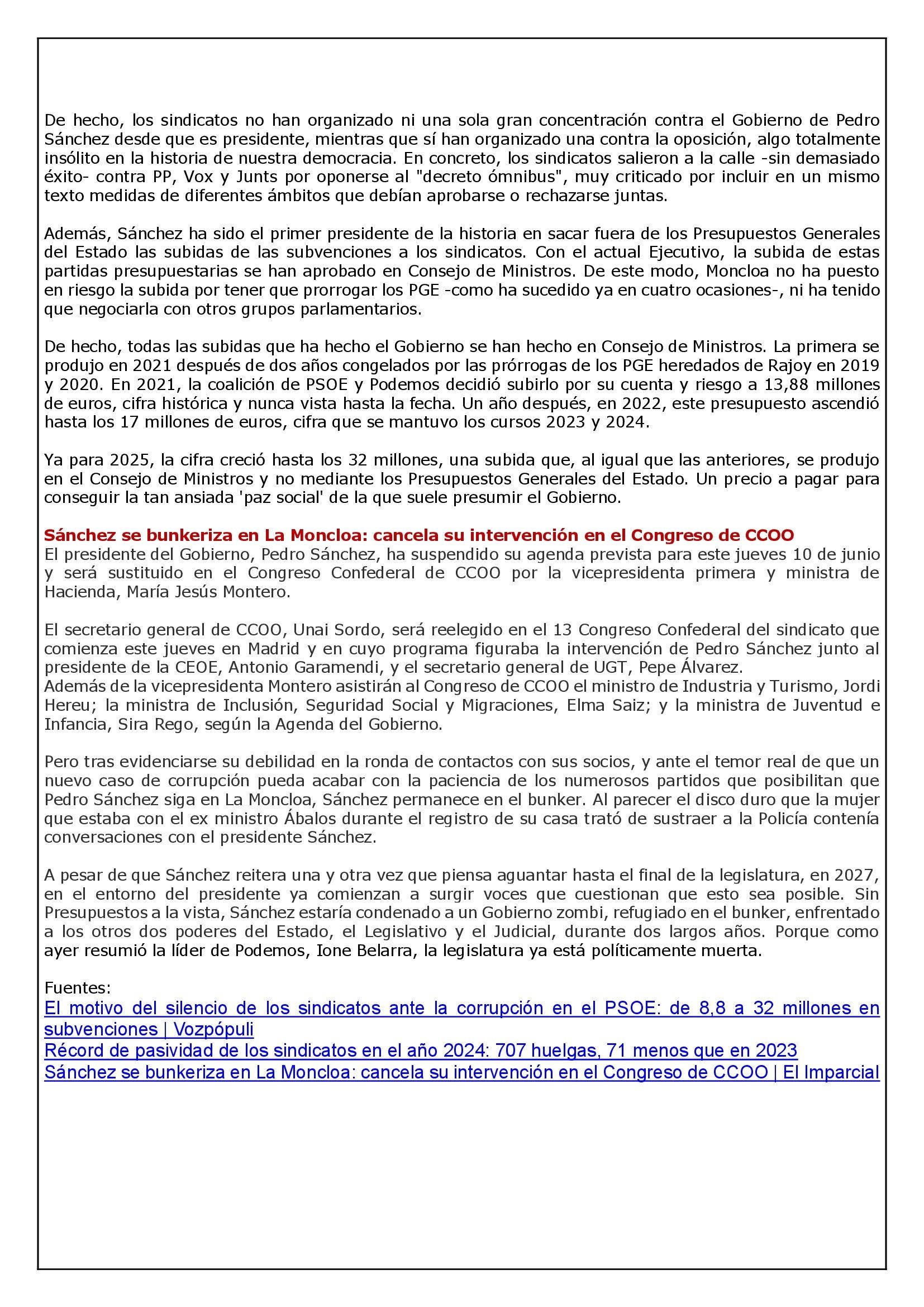 De hecho, los sindicatos no han organizado ni una sola gran concentración contra el Gobierno de Pedro Sánchez desde que es presidente, mientras que sí han organizado una contra la oposición, algo totalmente insólito en la historia de nuestra democracia. En concreto, los sindicatos salieron a la calle -sin demasiado éxito- contra PP, Vox y Junts por oponerse al "decreto ómnibus", muy criticado por incluir en un mismo texto medidas de diferentes ámbitos que debían aprobarse o rechazarse juntas.

Además, Sánchez ha sido el primer presidente de la historia en sacar fuera de los Presupuestos Generales del Estado las subidas de las subvenciones a los sindicatos. Con el actual Ejecutivo, la subida de estas partidas presupuestarias se han aprobado en Consejo de Ministros. De este modo, Moncloa no ha puesto en riesgo la subida por tener que prorrogar los PGE -como ha sucedido ya en cuatro ocasiones-, ni ha tenido que negociarla con otros grupos parlamentarios.

De hecho, todas las subidas que ha hecho el Gobierno se han hecho en Consejo de Ministros. La primera se produjo en 2021 después de dos años congelados por las prórrogas de los PGE heredados de Rajoy en 2019 y 2020. En 2021, la coalición de PSOE y Podemos decidió subirlo por su cuenta y riesgo a 13,88 millones de euros, cifra histórica y nunca vista hasta la fecha. Un año después, en 2022, este presupuesto ascendió hasta los 17 millones de euros, cifra que se mantuvo los cursos 2023 y 2024.

Ya para 2025, la cifra creció hasta los 32 millones, una subida que, al igual que las anteriores, se produjo en el Consejo de Ministros y no mediante los Presupuestos Generales del Estado. Un precio a pagar para conseguir la tan ansiada 'paz social' de la que suele presumir el Gobierno.

Sánchez se bunkeriza en La Moncloa: cancela su intervención en el Congreso de CCOO
El presidente del Gobierno, Pedro Sánchez, ha suspendido su agenda prevista para este jueves 10 de junio y será sustituido en el Congreso Confederal de CCOO por la vicepresidenta primera y ministra de Hacienda, María Jesús Montero.

El secretario general de CCOO, Unai Sordo, será reelegido en el 13 Congreso Confederal del sindicato que comienza este jueves en Madrid y en cuyo programa figuraba la intervención de Pedro Sánchez junto al presidente de la CEOE, Antonio Garamendi, y el secretario general de UGT, Pepe Álvarez.
Además de la vicepresidenta Montero asistirán al Congreso de CCOO el ministro de Industria y Turismo, Jordi Hereu; la ministra de Inclusión, Seguridad Social y Migraciones, Elma Saiz; y la ministra de Juventud e Infancia, Sira Rego, según la Agenda del Gobierno.

Pero tras evidenciarse su debilidad en la ronda de contactos con sus socios, y ante el temor real de que un nuevo caso de corrupción pueda acabar con la paciencia de los numerosos partidos que posibilitan que Pedro Sánchez siga en La Moncloa, Sánchez permanece en el bunker. Al parecer el disco duro que la mujer que estaba con el ex ministro Ábalos durante el registro de su casa trató de sustraer a la Policía contenía conversaciones con el presidente Sánchez.

A pesar de que Sánchez reitera una y otra vez que piensa aguantar hasta el final de la legislatura, en 2027, en el entorno del presidente ya comienzan a surgir voces que cuestionan que esto sea posible. Sin Presupuestos a la vista, Sánchez estaría condenado a un Gobierno zombi, refugiado en el bunker, enfrentado a los otros dos poderes del Estado, el Legislativo y el Judicial, durante dos largos años. Porque como ayer resumió la líder de Podemos, Ione Belarra, la legislatura ya está políticamente muerta.

Fuentes:
El motivo del silencio de los sindicatos ante la corrupción en el PSOE: de 8,8 a 32 millones en subvenciones | Vozpópuli
Récord de pasividad de los sindicatos en el año 2024: 707 huelgas, 71 menos que en 2023
Sánchez se bunkeriza en La Moncloa: cancela su intervención en el Congreso de CCOO | El Imparcial